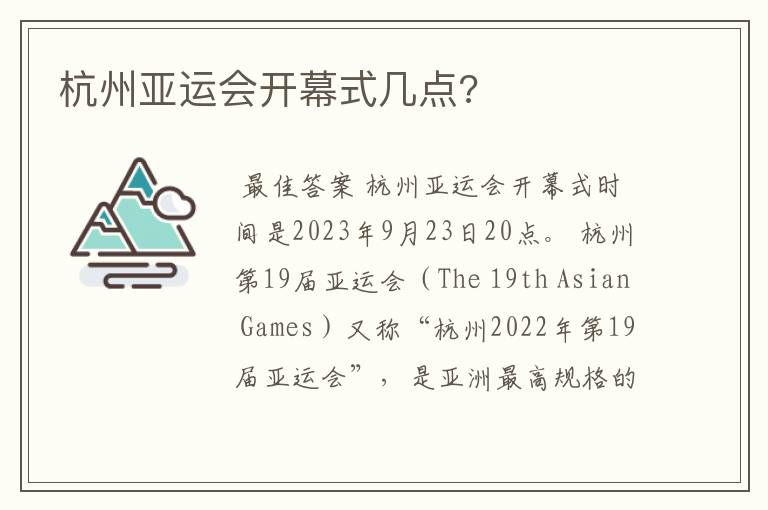 杭州亚运会开幕式几点?

最佳答案 杭州亚运会开幕式时间是2023年9月23日20点。 杭州第19届亚运会（The 19th Asian Games）又称“杭州2022年第19届亚运会”， 是亚洲最高规格的